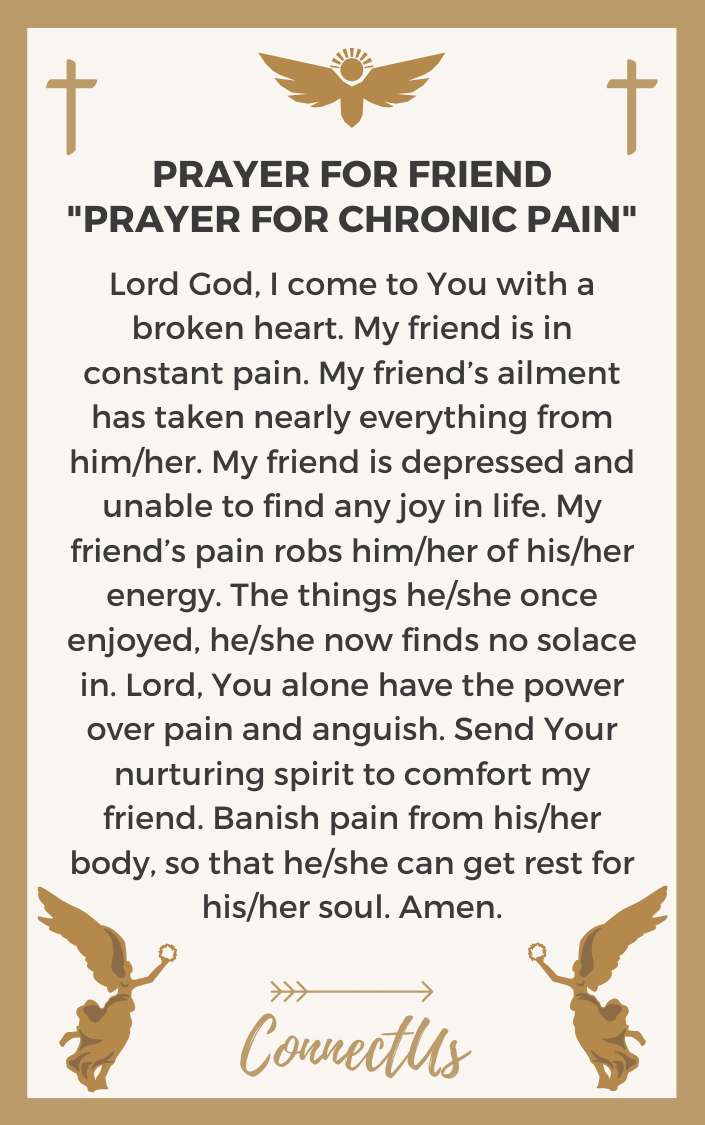 PRAYER FOR FRIEND
"PRAYER FOR CHRONIC PAIN"

Lord God, I come to You with a broken heart. My friend is in constant pain. My friend’s ailment has taken nearly everything from him/her. My friend is depressed and unable to find any joy in life. My friend’s pain robs him/her of his/her energy. The things he/she once enjoyed, he/she now finds no solace in. Lord, You alone have the power over pain and anguish. Send Your nurturing spirit to comfort my friend. Banish pain from his/her body, so that he/she can get rest for his/her soul. Amen.

ConnectUs